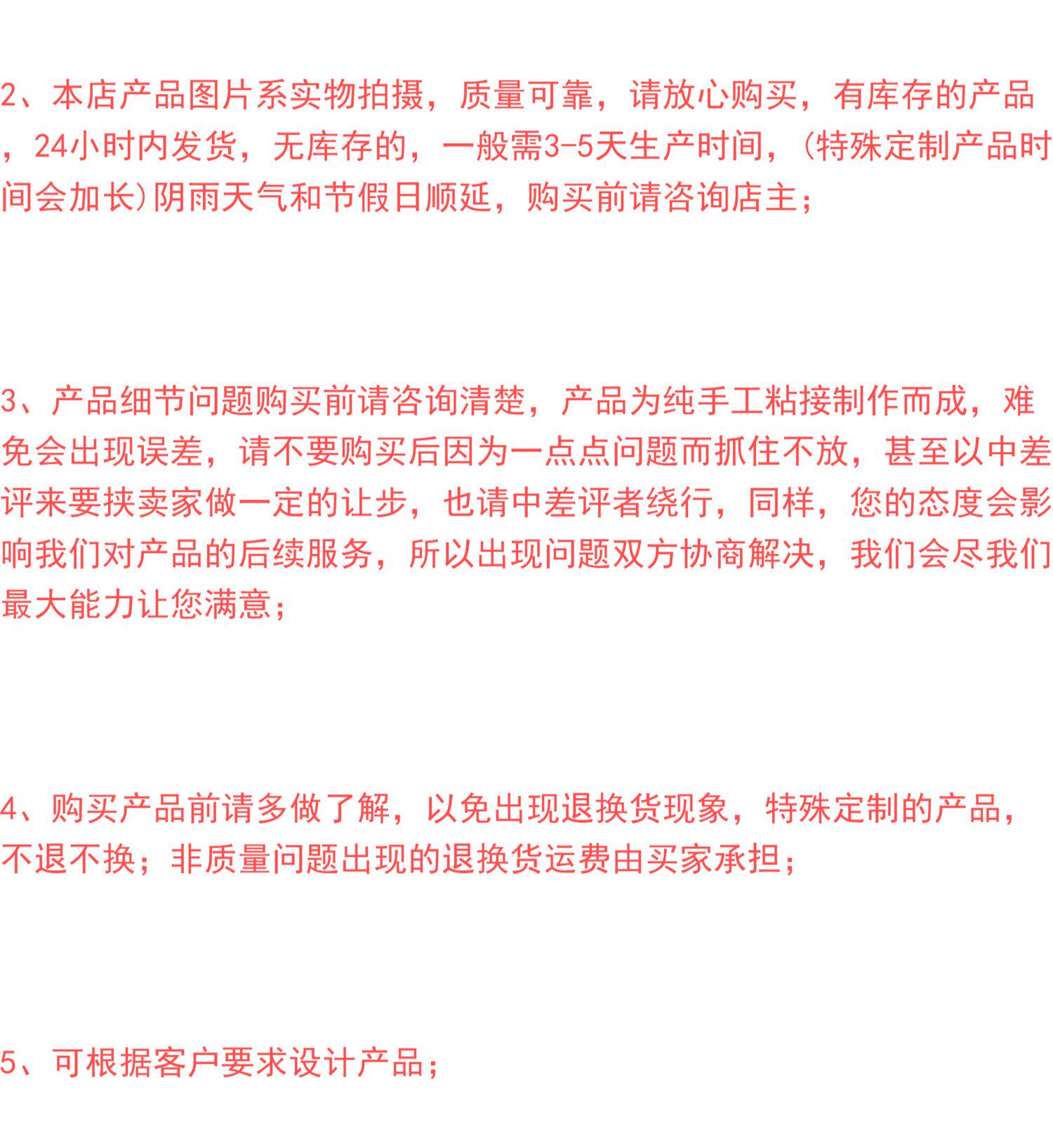 2、本店产品图片系实物拍摄，质量可靠，请放心购买，有库存的产品，24小时内发货，无库存的，一般需3-5天生产时间，(特殊定制产品时间会加长)阴雨天气和节假日顺延，购买前请咨询店主；

3、产品细节问题购买前请咨询清楚，产品为纯手工粘接制作而成，难免会出现误差，请不要购买后因为一点点问题而抓住不放，甚至以中差评来要挟卖家做一定的让步，也请中差评者绕行，同样，您的态度会影响我们对产品的后续服务，所以出现问题双方协商解决，我们会尽我们最大能力让您满意；

4、购买产品前请多做了解，以免出现退换货现象，特殊定制的产品，不退不换；非质量问题出现的退换货运费由买家承担；

5、可根据客户要求设计产品；